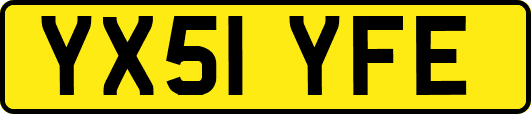 YX51 YFE